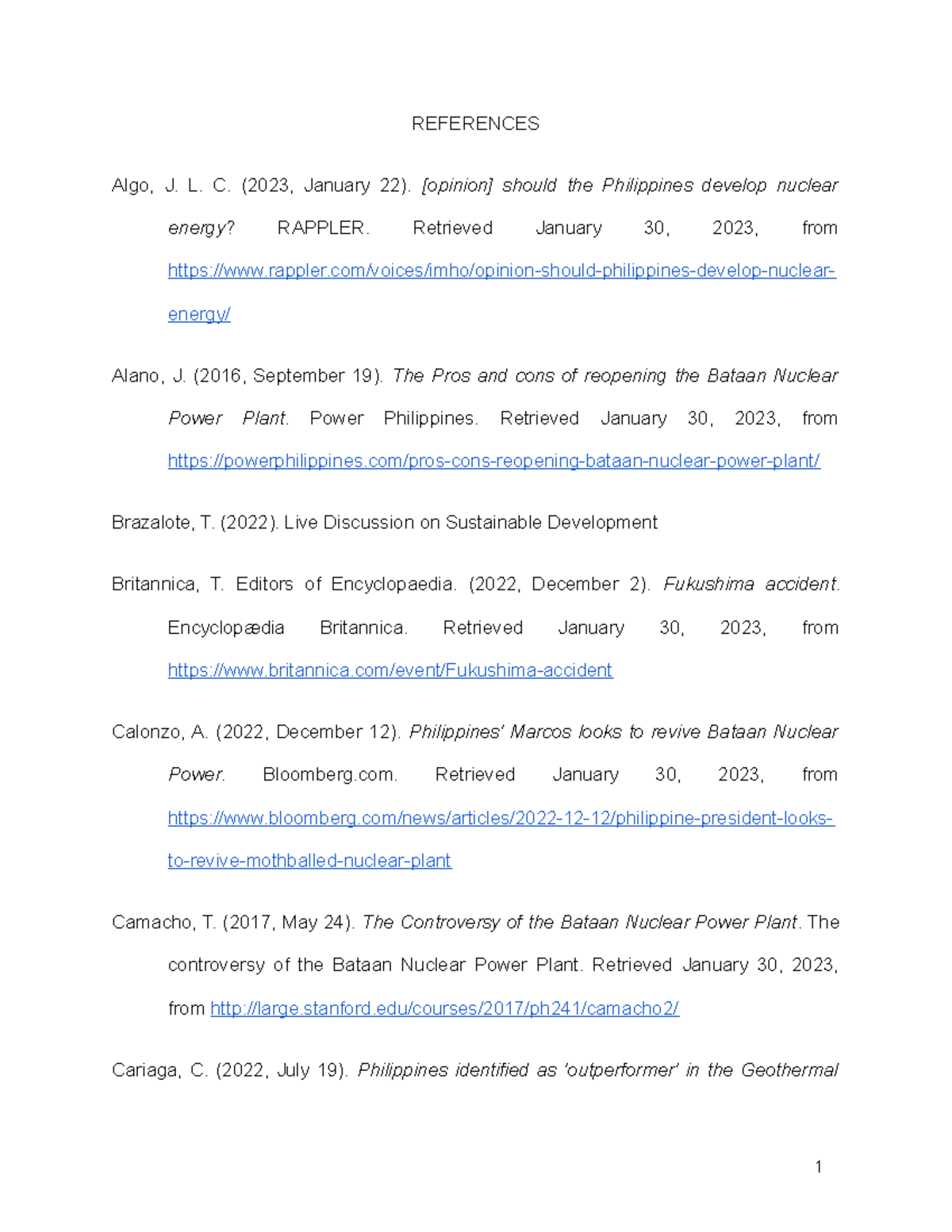 REFERENCES

Algo, J. L. C. (2023, January 22). [opinion] should the Philippines develop nuclear energy? RAPPLER. Retrieved January 30, 2023, from https://www.rappler.com/voices/imho/opinion-should-philippines-develop-nuclear-energy/

Alano, J. (2016, September 19). The Pros and cons of reopening the Bataan Nuclear Power Plant. Power Philippines. Retrieved January 30, 2023, from https://powerphilippines.com/pros-cons-reopening-bataan-nuclear-power-plant/

Brazalote, T. (2022). Live Discussion on Sustainable Development

Britannica, T. Editors of Encyclopaedia. (2022, December 2). Fukushima accident. Encyclopædia Britannica. Retrieved January 30, 2023, from https://www.britannica.com/event/Fukushima-accident

Calonzo, A. (2022, December 12). Philippines' Marcos looks to revive Bataan Nuclear Power. Bloomberg.com. Retrieved January 30, 2023, from https://www.bloomberg.com/news/articles/2022-12-12/philippine-president-looks-to-revive-mothballed-nuclear-plant

Camacho, T. (2017, May 24). The Controversy of the Bataan Nuclear Power Plant. The controversy of the Bataan Nuclear Power Plant. Retrieved January 30, 2023, from http://large.stanford.edu/courses/2017/ph241/camacho2/

Cariaga, C. (2022, July 19). Philippines identified as 'outperformer' in the Geothermal

1